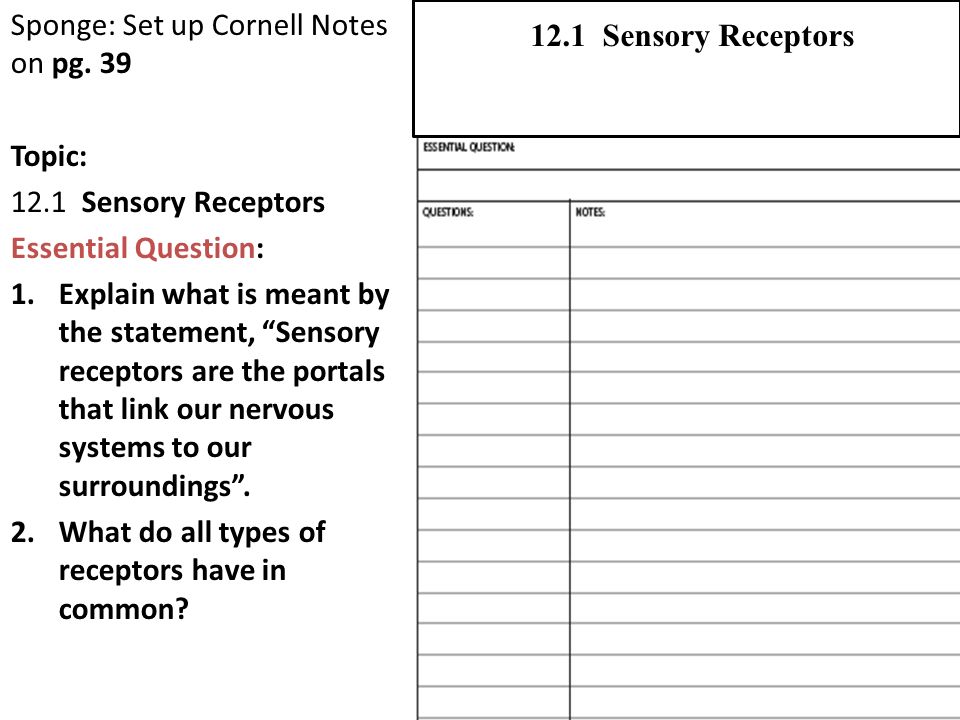 Sponge: Set up Cornell Notes on pg. 39

Topic:

12.1 Sensory Receptors

Essential Question:

1. Explain what is meant by the statement, “Sensory receptors are the portals that link our nervous systems to our surroundings”.

2. What do all types of receptors have in common?

12.1 Sensory Receptors

ESSENTIAL QUESTION:

QUESTIONS:

NOTES: